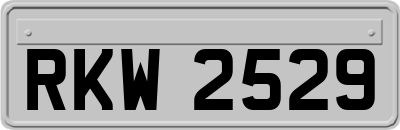 RKW 2529